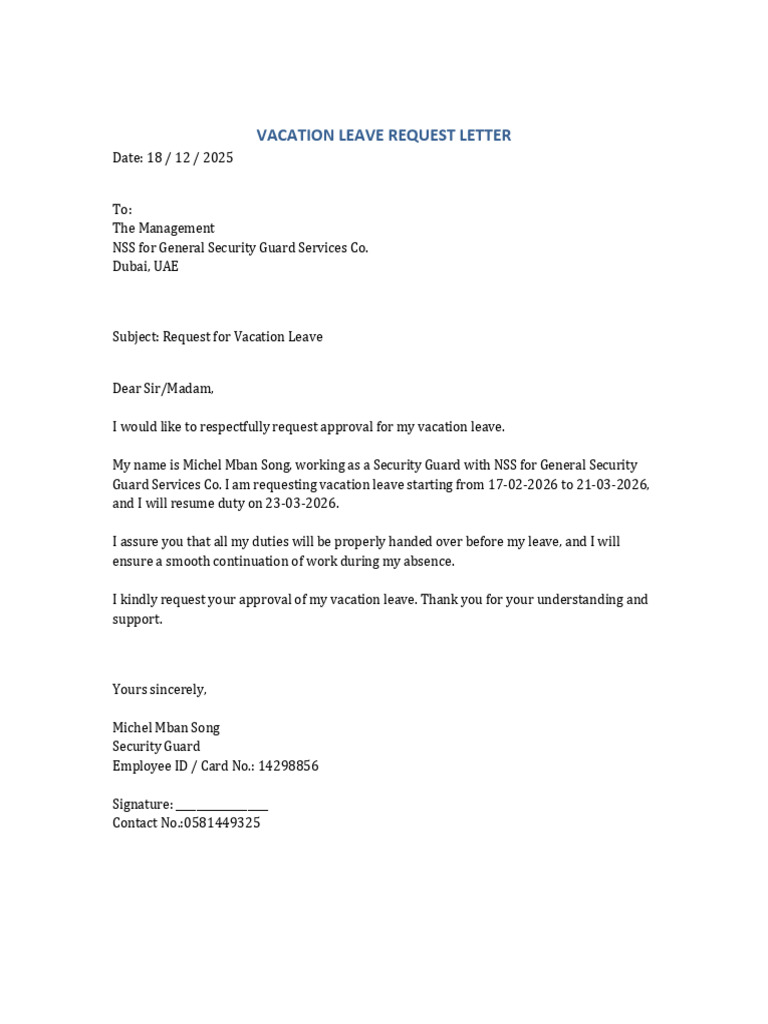 VACATION LEAVE REQUEST LETTER

Date: 18 / 12 / 2025

To:
The Management
NSS for General Security Guard Services Co.
Dubai, UAE

Subject: Request for Vacation Leave

Dear Sir/Madam,

I would like to respectfully request approval for my vacation leave.

My name is Michel Mban Song, working as a Security Guard with NSS for General Security Guard Services Co. I am requesting vacation leave starting from 17-02-2026 to 21-03-2026, and I will resume duty on 23-03-2026.

I assure you that all my duties will be properly handed over before my leave, and I will ensure a smooth continuation of work during my absence.

I kindly request your approval of my vacation leave. Thank you for your understanding and support.

Yours sincerely,

Michel Mban Song
Security Guard
Employee ID / Card No.: 14298856

Signature: ____
Contact No.:0581449325